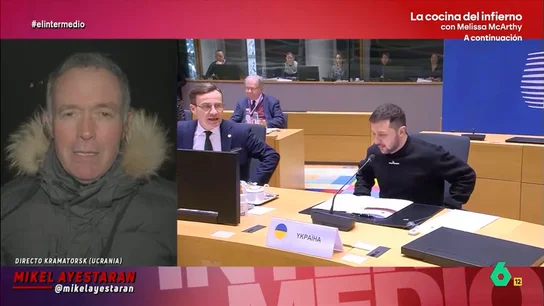 #elintermedio

La cocina del infierno
con Melissa McArthy
A continuación

УКРАЇНА

DIRECTO KRAMATORSK (UCRANIA)

MIKEL AYESTARAN
@mikelayestaran

MEDIO

6
12